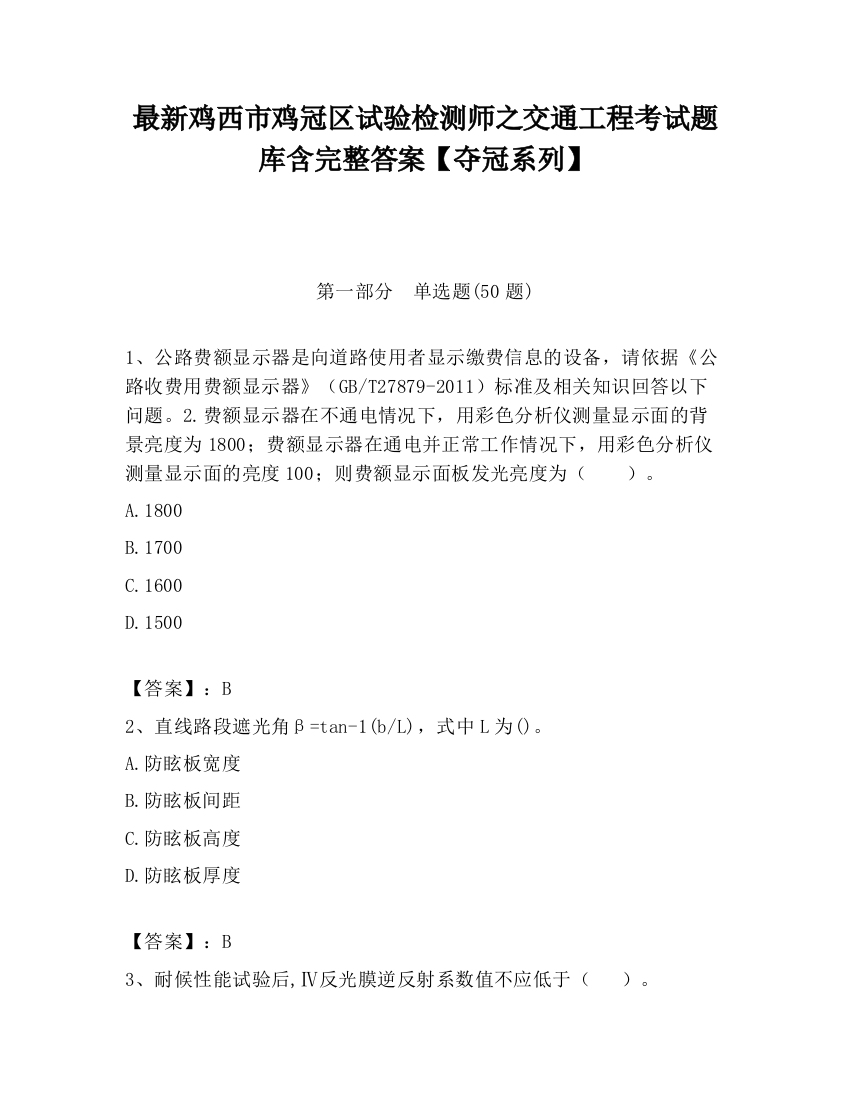 最新鸡西市鸡冠区试验检测师之交通工程考试题库含完整答案【夺冠系列】

第一部分　单选题(50 题)

1、公路费额显示器是向道路使用者显示缴费信息的设备，请依据《公路收费用费额显示器》（GB/T27879-2011）标准及相关知识回答以下问题。2.费额显示器在不通电情况下，用彩色分析仪测量显示面的背景亮度为 1800；费额显示器在通电并正常工作情况下，用彩色分析仪测量显示面的亮度 100；则费额显示面板发光亮度为（　　）。

A.1800

B.1700

C.1600

D.1500

【答案】：B

2、直线路段遮光角β=tan-1(b/L)，式中 L 为()。

A.防眩板宽度

B.防眩板间距

C.防眩板高度

D.防眩板厚度

【答案】：B

3、耐候性能试验后,Ⅳ反光膜逆反射系数值不应低于（　　）。